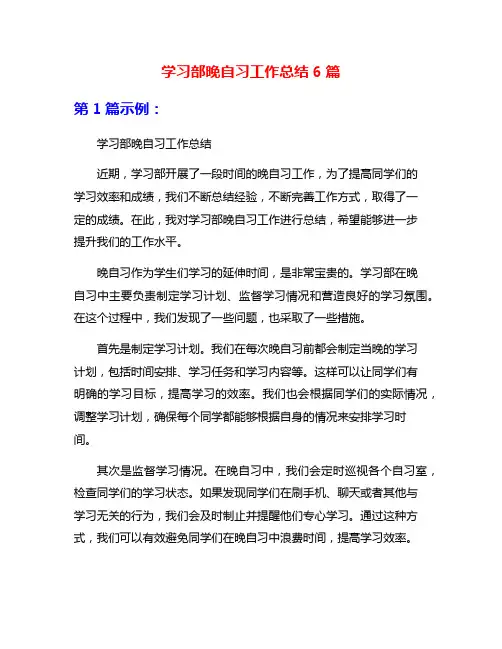 学习部晚自习工作总结 6 篇

第 1 篇示例：

学习部晚自习工作总结

近期，学习部开展了一段时间的晚自习工作，为了提高同学们的学习效率和成绩，我们不断总结经验，不断完善工作方式，取得了一定的成绩。在此，我对学习部晚自习工作进行总结，希望能够进一步提升我们的工作水平。

晚自习作为学生们学习的延伸时间，是非常宝贵的。学习部在晚自习中主要负责制定学习计划、监督学习情况和营造良好的学习氛围。在这个过程中，我们发现了一些问题，也采取了一些措施。

首先是制定学习计划。我们在每次晚自习前都会制定当晚的学习计划，包括时间安排、学习任务和学习内容等。这样可以让同学们有明确的学习目标，提高学习的效率。我们也会根据同学们的实际情况，调整学习计划，确保每个同学都能够根据自身的情况来安排学习时间。

其次是监督学习情况。在晚自习中，我们会定时巡视各个自习室，检查同学们的学习状态。如果发现同学们在刷手机、聊天或者其他与学习无关的行为，我们会及时制止并提醒他们专心学习。通过这种方式，我们可以有效避免同学们在晚自习中浪费时间，提高学习效率。